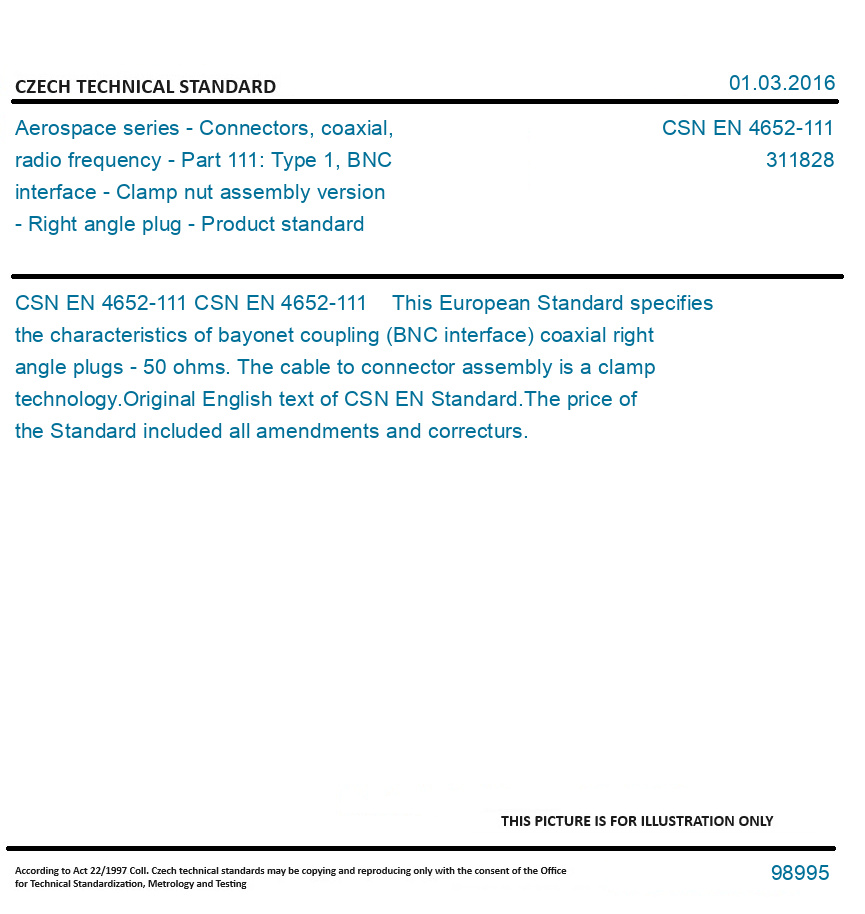 CZECH TECHNICAL STANDARD

01.03.2016

Aerospace series - Connectors, coaxial, radio frequency - Part 111: Type 1, BNC interface - Clamp nut assembly version - Right angle plug - Product standard

CSN EN 4652-111
311828

CSN EN 4652-111 CSN EN 4652-111 This European Standard specifies the characteristics of bayonet coupling (BNC interface) coaxial right angle plugs - 50 ohms. The cable to connector assembly is a clamp technology.Original English text of CSN EN Standard.The price of the Standard included all amendments and correcturs.

THIS PICTURE IS FOR ILLUSTRATION ONLY

According to Act 22/1997 Coll. Czech technical standards may be copying and reproducing only with the consent of the Office for Technical Standardization, Metrology and Testing

98995